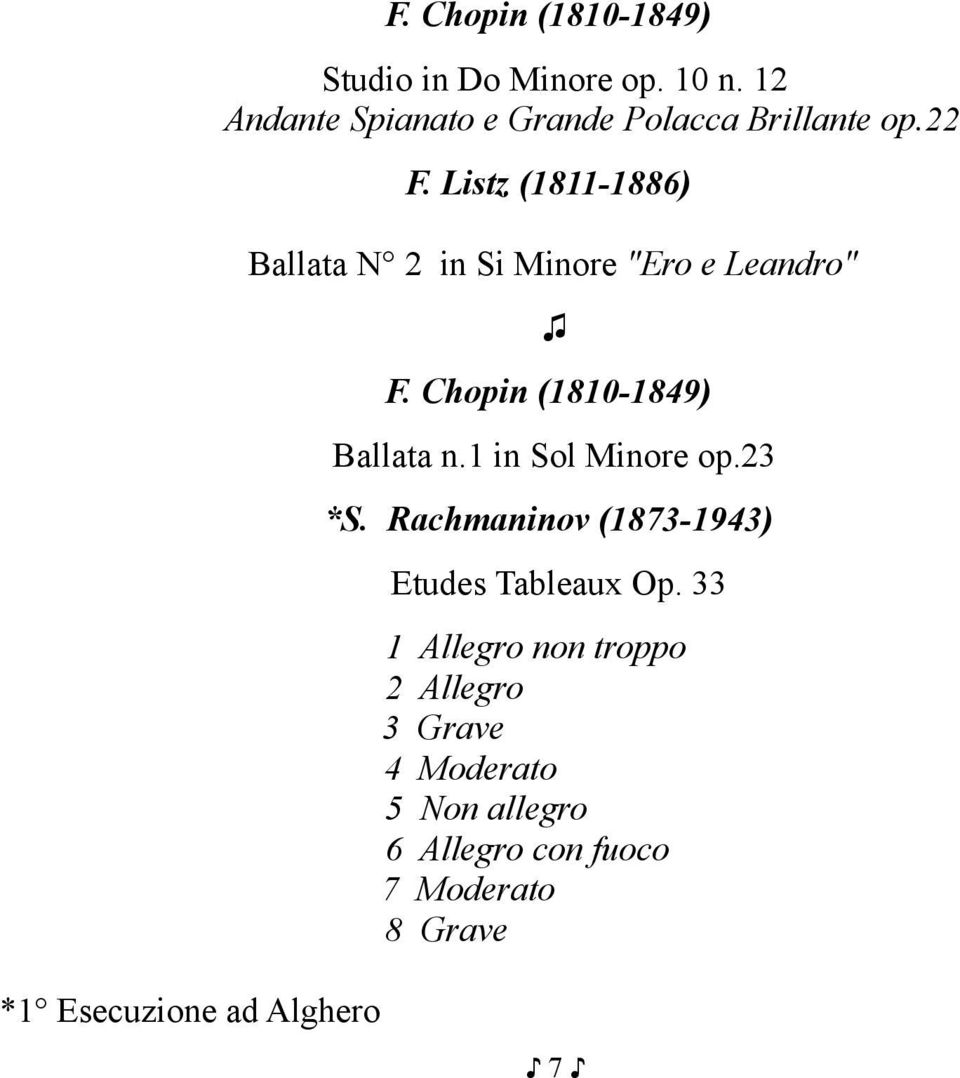 F. Chopin (1810-1849)

Studio in Do Minore op. 10 n. 12
Andante Spianato e Grande Polacca Brillante op.22

F. Listz (1811-1886)

Ballata N° 2 in Si Minore "Ero e Leandro"

♫

F. Chopin (1810-1849)

Ballata n.1 in Sol Minore op.23

*S. Rachmaninov (1873-1943)

Etudes Tableaux Op. 33

1 Allegro non troppo
2 Allegro
3 Grave
4 Moderato
5 Non allegro
6 Allegro con fuoco
7 Moderato
8 Grave

*1° Esecuzione ad Alghero

♪ 7 ♪